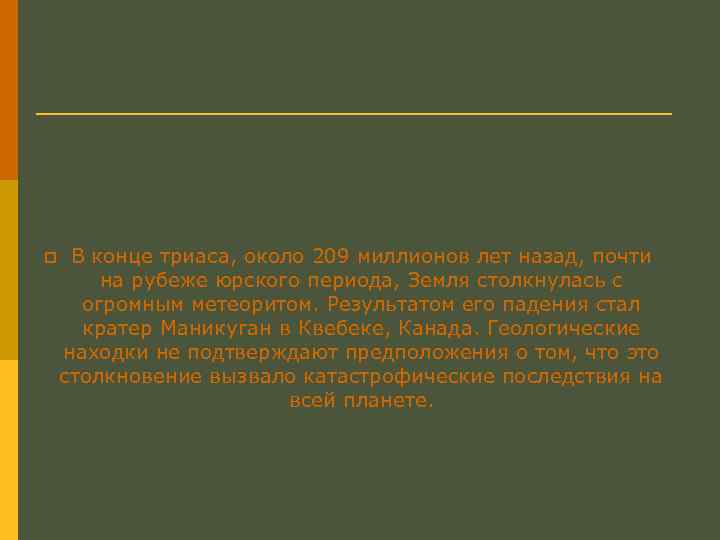 В конце триаса, около 209 миллионов лет назад, почти на рубеже юрского периода, Земля столкнулась с огромным метеоритом. Результатом его падения стал кратер Маникуган в Квебеке, Канада. Геологические находки не подтверждают предположения о том, что это столкновение вызвало катастрофические последствия на всей планете.